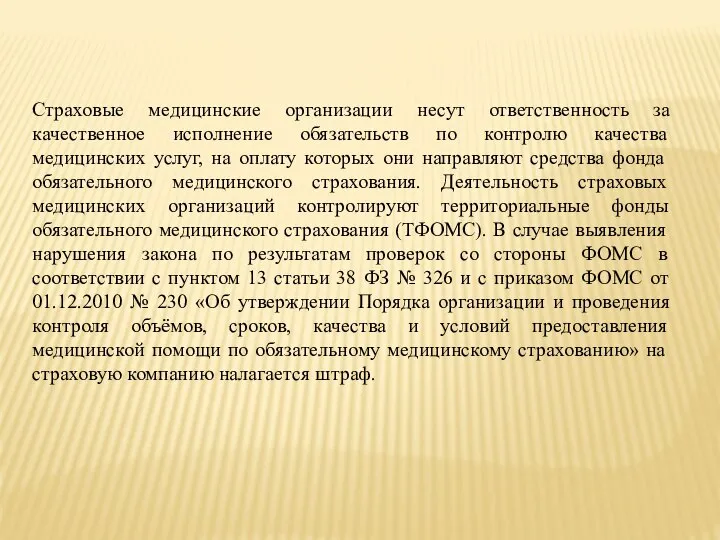 Страховые медицинские организации несут ответственность за качественное исполнение обязательств по контролю качества медицинских услуг, на оплату которых они направляют средства фонда обязательного медицинского страхования. Деятельность страховых медицинских организаций контролируют территориальные фонды обязательного медицинского страхования (ТФОМС). В случае выявления нарушения закона по результатам проверок со стороны ФОМС в соответствии с пунктом 13 статьи 38 ФЗ № 326 и с приказом ФОМС от 01.12.2010 № 230 «Об утверждении Порядка организации и проведения контроля объёмов, сроков, качества и условий предоставления медицинской помощи по обязательному медицинскому страхованию» на страховую компанию налагается штраф.